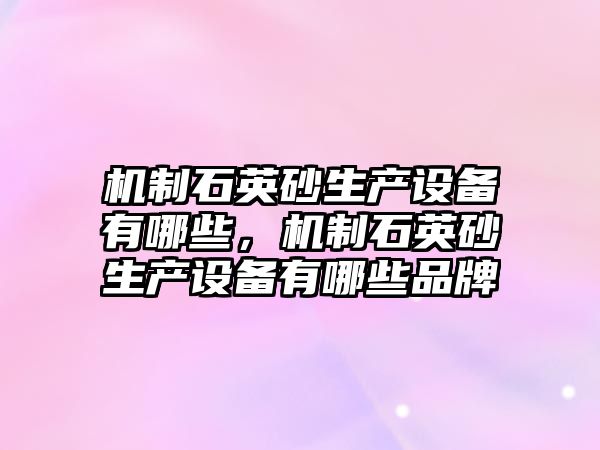 机制石英砂生产设备有哪些，机制石英砂生产设备有哪些品牌